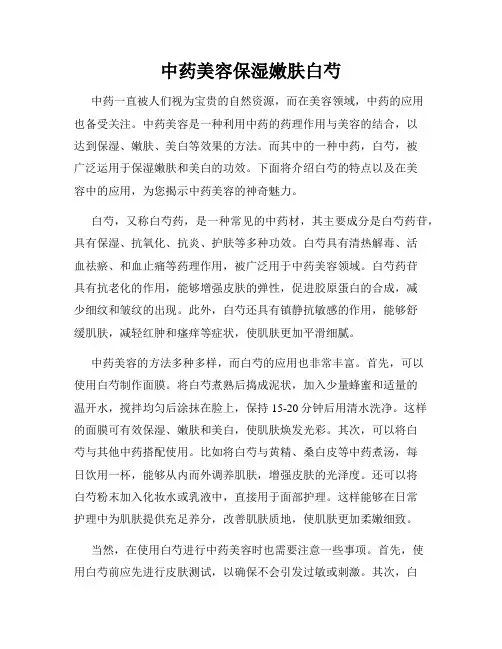 中药美容保湿嫩肤白芍

中药一直被人们视为宝贵的自然资源，而在美容领域，中药的应用也备受关注。中药美容是一种利用中药的药理作用与美容的结合，以达到保湿、嫩肤、美白等效果的方法。而其中的一种中药，白芍，被广泛运用于保湿嫩肤和美白的功效。下面将介绍白芍的特点以及在美容中的应用，为您揭示中药美容的神奇魅力。

白芍，又称白芍药，是一种常见的中药材，其主要成分是白芍药苷，具有保湿、抗氧化、抗炎、护肤等多种功效。白芍具有清热解毒、活血祛瘀、和血止痛等药理作用，被广泛用于中药美容领域。白芍药苷具有抗老化的作用，能够增强皮肤的弹性，促进胶原蛋白的合成，减少细纹和皱纹的出现。此外，白芍还具有镇静抗敏感的作用，能够舒缓肌肤，减轻红肿和瘙痒等症状，使肌肤更加平滑细腻。

中药美容的方法多种多样，而白芍的应用也非常丰富。首先，可以使用白芍制作面膜。将白芍煮熟后捣成泥状，加入少量蜂蜜和适量的温开水，搅拌均匀后涂抹在脸上，保持 15-20 分钟后用清水洗净。这样的面膜可有效保湿、嫩肤和美白，使肌肤焕发光彩。其次，可以将白芍与其他中药搭配使用。比如将白芍与黄精、桑白皮等中药煮汤，每日饮用一杯，能够从内而外调养肌肤，增强皮肤的光泽度。还可以将白芍粉末加入化妆水或乳液中，直接用于面部护理。这样能够在日常护理中为肌肤提供充足养分，改善肌肤质地，使肌肤更加柔嫩细致。

当然，在使用白芍进行中药美容时也需要注意一些事项。首先，使用白芍前应先进行皮肤测试，以确保不会引发过敏或刺激。其次，白